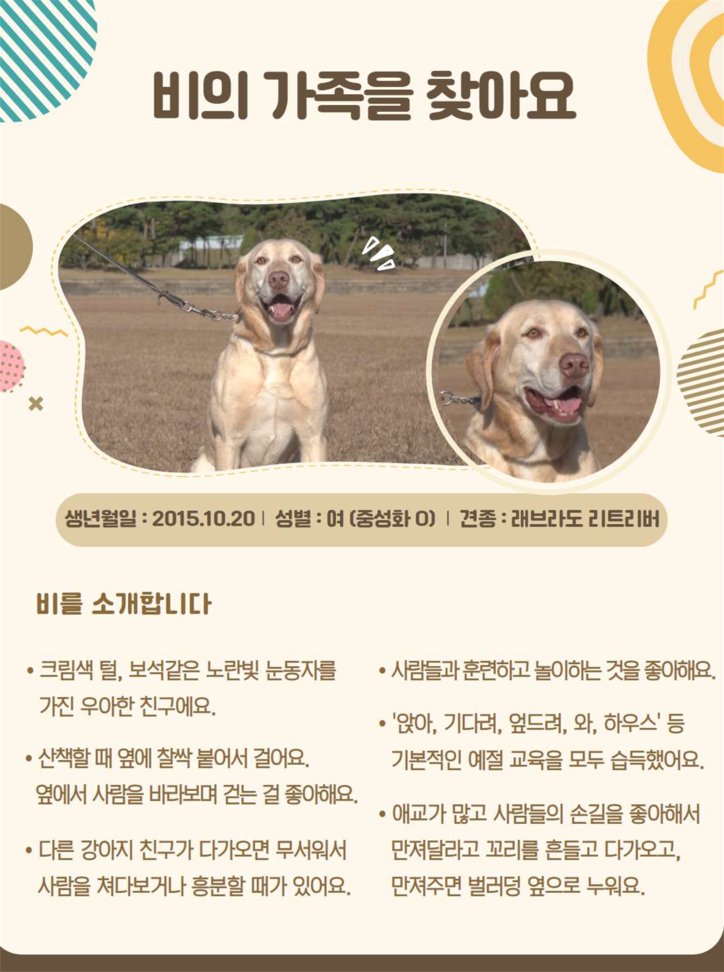 비의 가족을 찾아요

생년월일 : 2015.10.20 | 성별 : 여 (중성화 O) | 견종 : 래브라도 리트리버

비를 소개합니다

• 크림색 털, 보석같은 노란빛 눈동자를 가진 우아한 친구에요.

• 산책할 때 옆에 찰싹 붙어서 걸어요. 옆에서 사람을 바라보며 걷는 걸 좋아해요.

• 다른 강아지 친구가 다가오면 무서워서 사람을 쳐다보거나 흥분할 때가 있어요.

• 사람들과 훈련하고 놀이하는 것을 좋아해요.

• '앉아, 기다려, 엎드려, 와, 하우스' 등 기본적인 예절 교육을 모두 습득했어요.

• 애교가 많고 사람들의 손길을 좋아해서 만져달라고 꼬리를 흔들고 다가오고, 만져주면 벌러덩 옆으로 누워요.